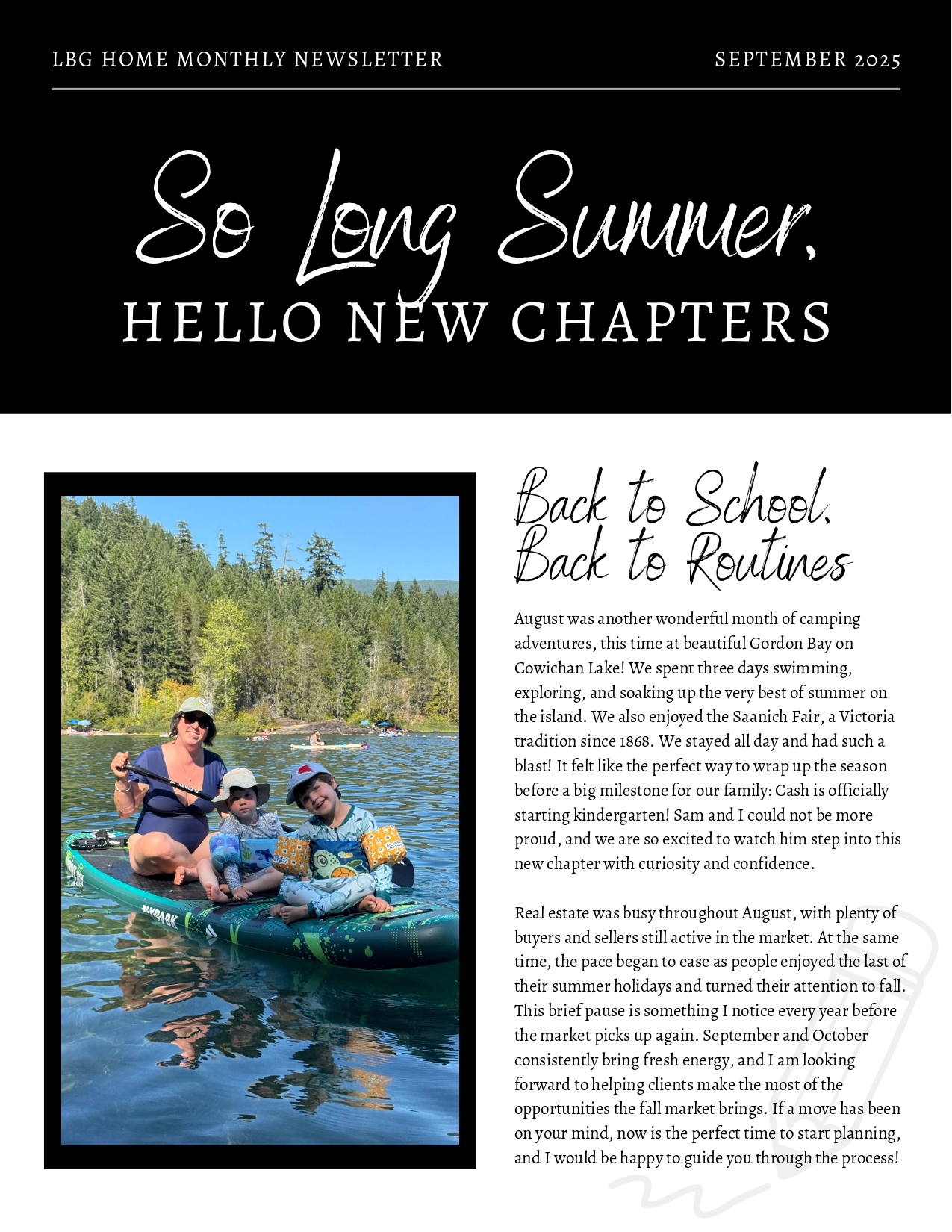 LBG HOME MONTHLY NEWSLETTER

SEPTEMBER 2025

So Long Summer,

HELLO NEW CHAPTERS

Back to School, Back to Routines

August was another wonderful month of camping adventures, this time at beautiful Gordon Bay on Cowichan Lake! We spent three days swimming, exploring, and soaking up the very best of summer on the island. We also enjoyed the Saanich Fair, a Victoria tradition since 1868. We stayed all day and had such a blast! It felt like the perfect way to wrap up the season before a big milestone for our family: Cash is officially starting kindergarten! Sam and I could not be more proud, and we are so excited to watch him step into this new chapter with curiosity and confidence.

Real estate was busy throughout August, with plenty of buyers and sellers still active in the market. At the same time, the pace began to ease as people enjoyed the last of their summer holidays and turned their attention to fall. This brief pause is something I notice every year before the market picks up again. September and October consistently bring fresh energy, and I am looking forward to helping clients make the most of the opportunities the fall market brings. If a move has been on your mind, now is the perfect time to start planning, and I would be happy to guide you through the process!